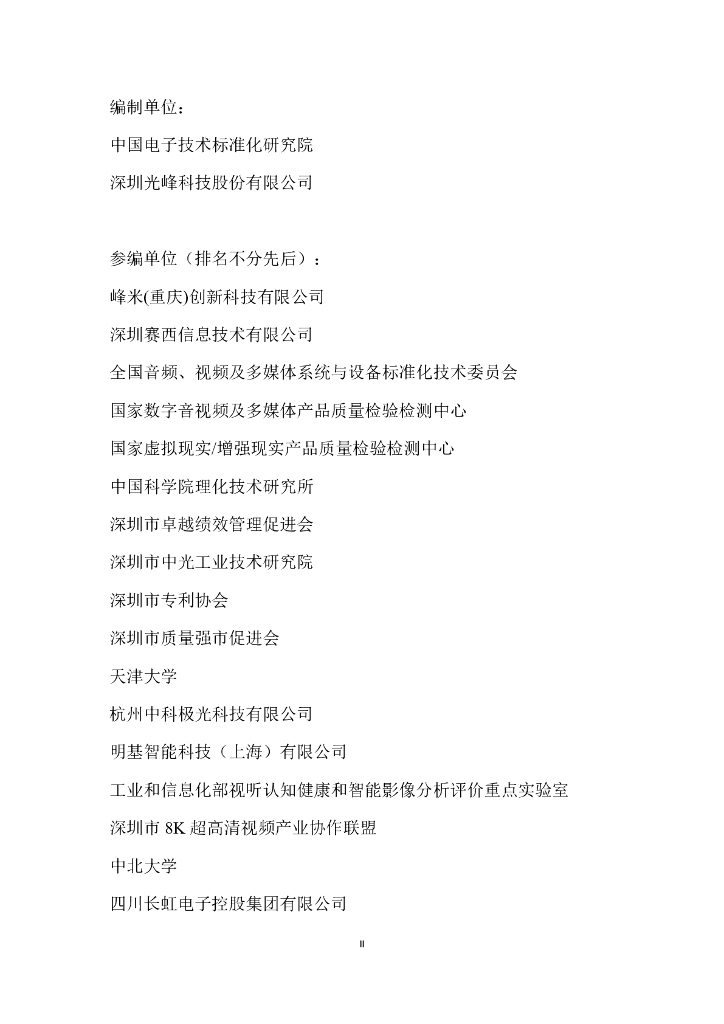 编制单位：

中国电子技术标准化研究院

深圳光峰科技股份有限公司

参编单位（排名不分先后）：

峰米(重庆)创新科技有限公司

深圳赛西信息技术有限公司

全国音频、视频及多媒体系统与设备标准化技术委员会

国家数字音视频及多媒体产品质量检验检测中心

国家虚拟现实/增强现实产品质量检验检测中心

中国科学院理化技术研究所

深圳市卓越绩效管理促进会

深圳市中光工业技术研究院

深圳市专利协会

深圳市质量强市促进会

天津大学

杭州中科极光科技有限公司

明基智能科技（上海）有限公司

工业和信息化部视听认知健康和智能影像分析评价重点实验室

深圳市 8K 超高清视频产业协作联盟

中北大学

四川长虹电子控股集团有限公司

II